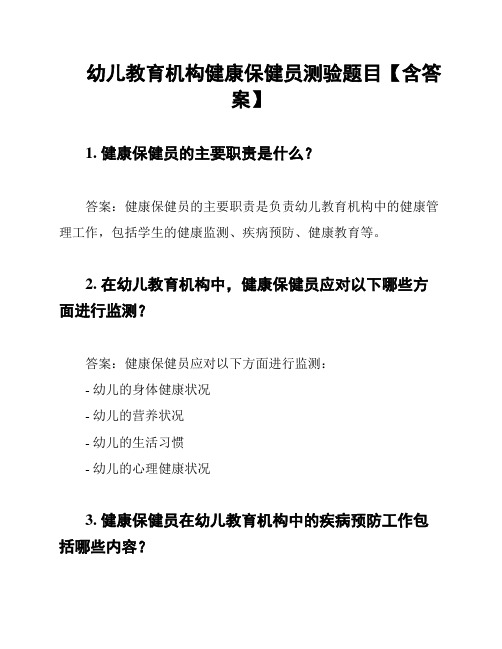 幼儿教育机构健康保健员测验题目【含答案】

1. 健康保健员的主要职责是什么？

答案：健康保健员的主要职责是负责幼儿教育机构中的健康管理工作，包括学生的健康监测、疾病预防、健康教育等。

2. 在幼儿教育机构中，健康保健员应对以下哪些方面进行监测？

答案：健康保健员应对以下方面进行监测：

- 幼儿的身体健康状况

- 幼儿的营养状况

- 幼儿的生活习惯

- 幼儿的心理健康状况

3. 健康保健员在幼儿教育机构中的疾病预防工作包括哪些内容？